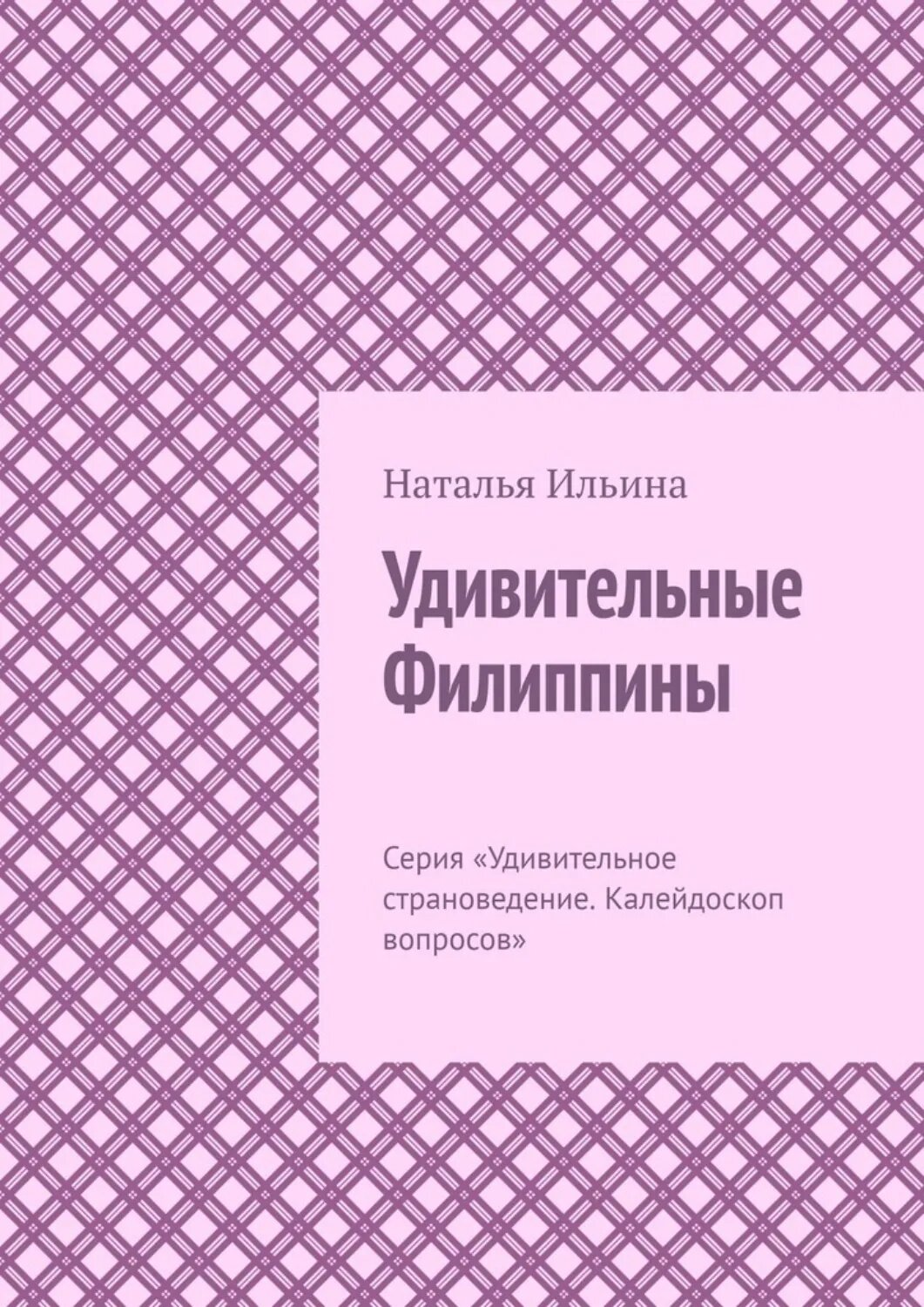 Наталья Ильина

Удивительные Филиппины

Серия «Удивительное страноведение. Калейдоскоп вопросов»